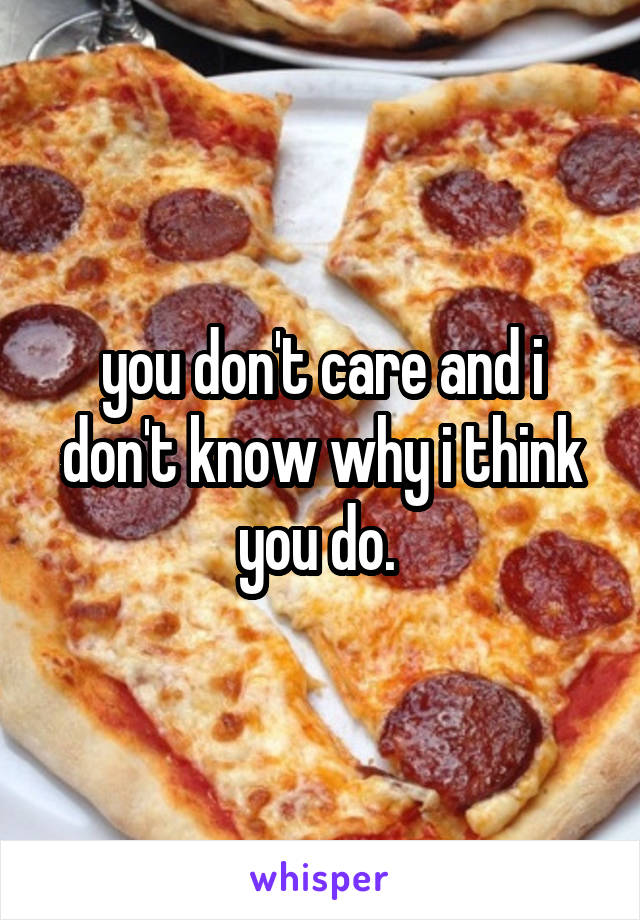 you don't care and i don't know why i think you do.

whisper